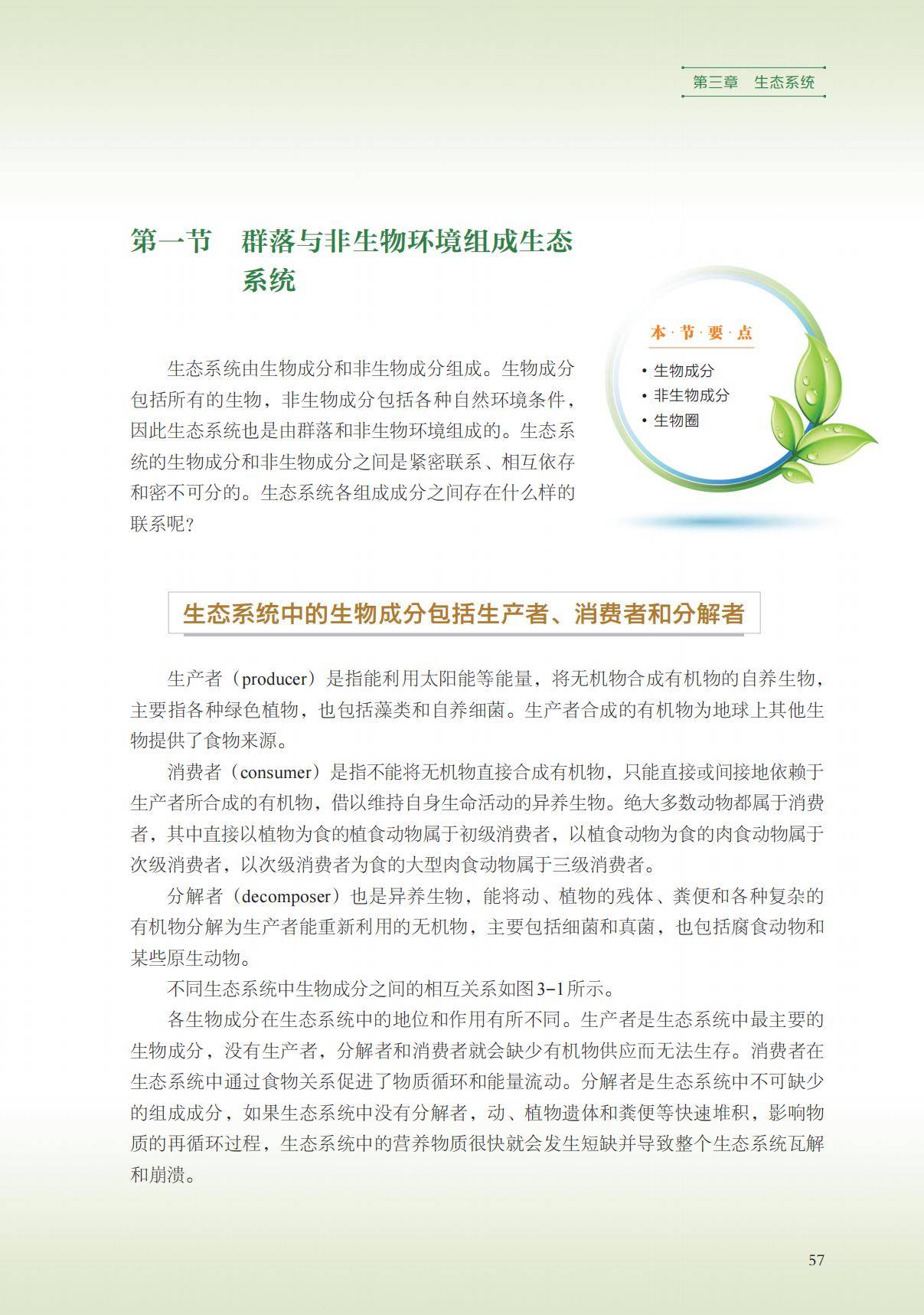 第三章 生态系统

第一节 群落与非生物环境组成生态系统

生态系统由生物成分和非生物成分组成。生物成分包括所有的生物，非生物成分包括各种自然环境条件，因此生态系统也是由群落和非生物环境组成的。生态系统的生物成分和非生物成分之间是紧密联系、相互依存和密不可分的。生态系统各组成成分之间存在什么样的联系呢?

本·节·要·点

• 生物成分
• 非生物成分
• 生物圈

生态系统中的生物成分包括生产者、消费者和分解者

生产者（producer）是指能利用太阳能等能量，将无机物合成有机物的自养生物，主要指各种绿色植物，也包括藻类和自养细菌。生产者合成的有机物为地球上其他生物提供了食物来源。

消费者（consumer）是指不能将无机物直接合成有机物，只能直接或间接地依赖于生产者所合成的有机物，借以维持自身生命活动的异养生物。绝大多数动物都属于消费者，其中直接以植物为食的植食动物属于初级消费者，以植食动物为食的肉食动物属于次级消费者，以次级消费者为食的大型肉食动物属于三级消费者。

分解者（decomposer）也是异养生物，能将动、植物的残体、粪便和各种复杂的有机物分解为生产者能重新利用的无机物，主要包括细菌和真菌，也包括腐食动物和某些原生动物。

不同生态系统中生物成分之间的相互关系如图3-1所示。

各生物成分在生态系统中的地位和作用有所不同。生产者是生态系统中最主要的生物成分，没有生产者，分解者和消费者就会缺少有机物供应而无法生存。消费者在生态系统中通过食物关系促进了物质循环和能量流动。分解者是生态系统中不可缺少的组成成分，如果生态系统中没有分解者，动、植物遗体和粪便等快速堆积，影响物质的再循环过程，生态系统中的营养物质很快就会发生短缺并导致整个生态系统瓦解和崩溃。

57